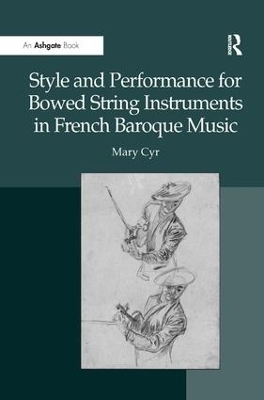 An Ashgate Book

R

Style and Performance for Bowed String Instruments in French Baroque Music

Mary Cyr